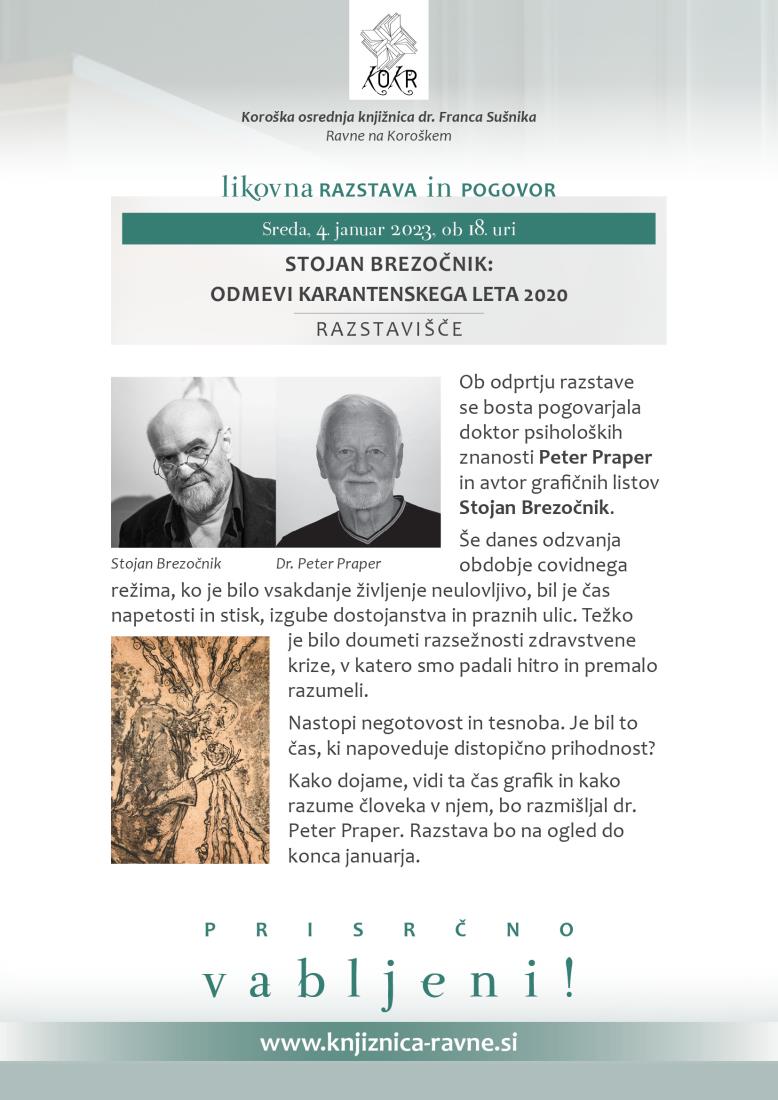 KOKR

Koroška osrednja knjižnica dr. Franca Sušnika
Ravne na Koroškem

likovna RAZSTAVA in POGOVOR

Sreda, 4. januar 2023, ob 18. uri

STOJAN BREZOČNIK:
ODMEVI KARANTENSKEGA LETA 2020

RAZSTAVIŠČE

Stojan Brezočnik Dr. Peter Praper

Ob odprtju razstave se bosta pogovarjala doktor psiholoških znanosti Peter Praper in avtor grafičnih listov Stojan Brezočnik.

Še danes odzvanja obdobje covidnega režima, ko je bilo vsakdanje življenje neulovljivo, bil je čas napetosti in stisk, izgube dostojanstva in praznih ulic. Težko je bilo doumeti razsežnosti zdravstvene krize, v katero smo padali hitro in premalo razumeli.

Nastopi negotovost in tesnoba. Je bil to čas, ki napoveduje distopično prihodnost?

Kako dojame, vidi ta čas grafik in kako razume človeka v njem, bo razmišljal dr. Peter Praper. Razstava bo na ogled do konca januarja.

PRISRČNO
vabljeni!

www.knjiznica-ravne.si